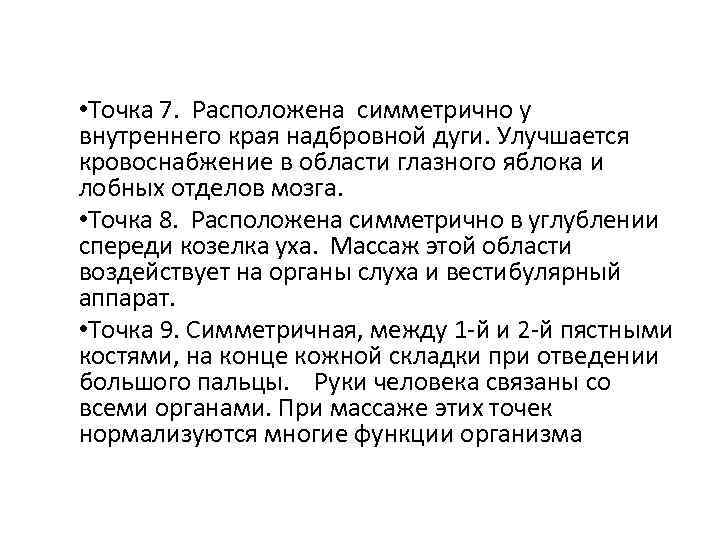 •Точка 7. Расположена симметрично у внутреннего края надбровной дуги. Улучшается кровоснабжение в области глазного яблока и лобных отделов мозга.

•Точка 8. Расположена симметрично в углублении спереди козелка уха. Массаж этой области воздействует на органы слуха и вестибулярный аппарат.

•Точка 9. Симметричная, между 1-й и 2-й пястными костями, на конце кожной складки при отведении большого пальцы. Руки человека связаны со всеми органами. При массаже этих точек нормализуются многие функции организма